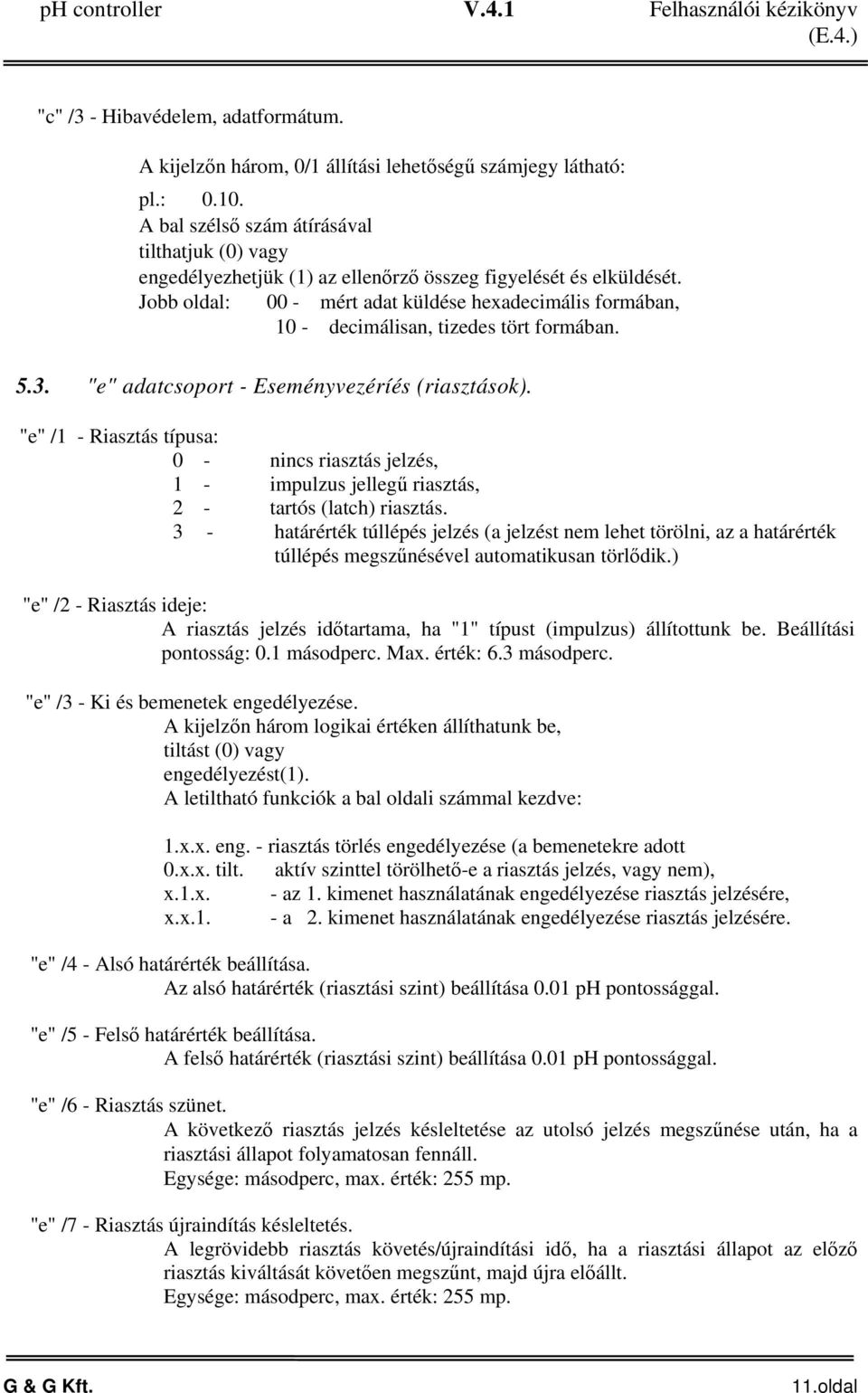 pH controller V.4.1 Felhasználói kézikönyv (E.4.)

"c" /3 - Hibavédelem, adatformátum.

A kijelzőn három, 0/1 állítási lehetőségű számjegy látható:
pl.: 0.10.
A bal szélső szám átírásával
tilthatjuk (0) vagy
engedélyezhetjük (1) az ellenőrző összeg figyelését és elküldését.
Jobb oldal: 00 - mért adat küldése hexadecimális formában,
10 - decimálisan, tizedes tört formában.

5.3. "e" adatcsoport - Eseményvezéríés (riasztások).

"e" /1 - Riasztás típusa:
0 - nincs riasztás jelzés,
1 - impulzus jellegű riasztás,
2 - tartós (latch) riasztás.
3 - határérték túllépés jelzés (a jelzést nem lehet törölni, az a határérték túllépés megszűnésével automatikusan törlődik.)

"e" /2 - Riasztás ideje:
A riasztás jelzés időtartama, ha "1" típust (impulzus) állítottunk be. Beállítási pontosság: 0.1 másodperc. Max. érték: 6.3 másodperc.

"e" /3 - Ki és bemenetek engedélyezése.
A kijelzőn három logikai értéken állíthatunk be,
tiltást (0) vagy
engedélyezést(1).
A letiltható funkciók a bal oldali számmal kezdve:

1.x.x. eng. - riasztás törlés engedélyezése (a bemenetekre adott
0.x.x. tilt. aktív szinttel törölhető-e a riasztás jelzés, vagy nem),
x.1.x. - az 1. kimenet használatának engedélyezése riasztás jelzésére,
x.x.1. - a 2. kimenet használatának engedélyezése riasztás jelzésére.

"e" /4 - Alsó határérték beállítása.
Az alsó határérték (riasztási szint) beállítása 0.01 pH pontossággal.

"e" /5 - Felső határérték beállítása.
A felső határérték (riasztási szint) beállítása 0.01 pH pontossággal.

"e" /6 - Riasztás szünet.
A következő riasztás jelzés késleltetése az utolsó jelzés megszűnése után, ha a riasztási állapot folyamatosan fennáll.
Egysége: másodperc, max. érték: 255 mp.

"e" /7 - Riasztás újraindítás késleltetés.
A legrövidebb riasztás követés/újraindítási idő, ha a riasztási állapot az előző riasztás kiváltását követően megszűnt, majd újra előállt.
Egysége: másodperc, max. érték: 255 mp.

G & G Kft. 11.oldal